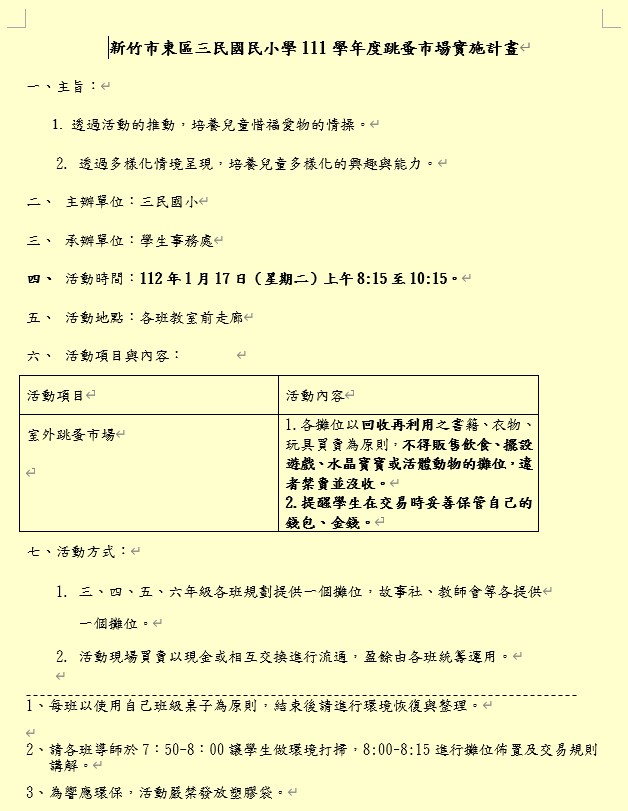 新竹市東區三民國民小學 111 學年度跳蚤市場實施計畫

一、主旨：

1. 透過活動的推動，培養兒童惜福愛物的情操。

2. 透過多樣化情境呈現，培養兒童多樣化的興趣與能力。

二、 主辦單位：三民國小

三、 承辦單位：學生事務處

四、 活動時間：112 年 1 月 17 日（星期二）上午 8:15 至 10:15。

五、 活動地點：各班教室前走廊

六、 活動項目與內容：

| 活動項目 | 活動內容 |
|---|---|
| 室外跳蚤市場 | 1.各攤位以回收再利用之書籍、衣物、玩具買賣為原則，不得販售飲食、擺設遊戲、水晶寶寶或活體動物的攤位，違者禁賣並沒收。 2.提醒學生在交易時妥善保管自己的錢包、金錢。 |

七、活動方式：

1. 三、四、五、六年級各班規劃提供一個攤位，故事社、教師會等各提供一個攤位。

2. 活動現場買賣以現金或相互交換進行流通，盈餘由各班統籌運用。

1、每班以使用自己班級桌子為原則，結束後請進行環境恢復與整理。

2、請各班導師於 7：50-8：00 讓學生做環境打掃，8:00-8:15 進行攤位佈置及交易規則講解。

3、為響應環保，活動嚴禁發放塑膠袋。